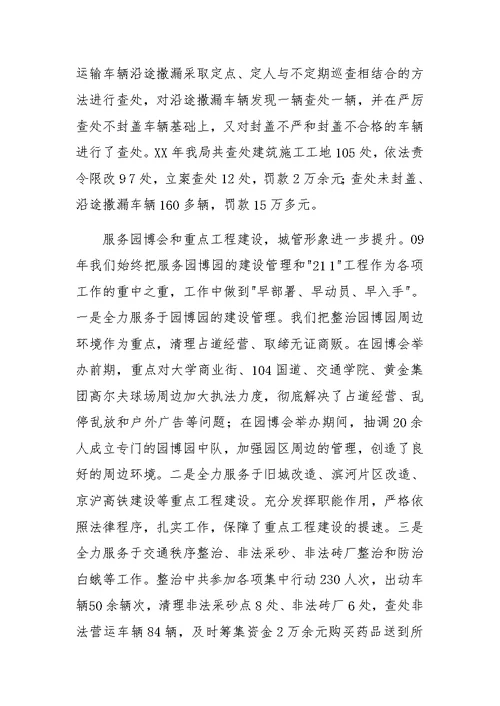 运输车辆沿途撒漏采取定点、定人与不定期巡查相结合的方法进行查处，对沿途撒漏车辆发现一辆查处一辆，并在严厉查处不封盖车辆基础上，又对封盖不严和封盖不合格的车辆进行了查处。XX年我局共查处建筑施工工地105处，依法责令限改97处，立案查处12处，罚款2万余元;查处未封盖、沿途撒漏车辆160多辆，罚款15万多元。

服务园博会和重点工程建设，城管形象进一步提升。09年我们始终把服务园博园的建设管理和"211"工程作为各项工作的重中之重，工作中做到"早部署、早动员、早入手"。一是全力服务于园博园的建设管理。我们把整治园博园周边环境作为重点，清理占道经营、取缔无证商贩。在园博会举办前期，重点对大学商业街、104国道、交通学院、黄金集团高尔夫球场周边加大执法力度，彻底解决了占道经营、乱停乱放和户外广告等问题；在园博会举办期间，抽调20余人成立专门的园博园中队，加强园区周边的管理，创造了良好的周边环境。二是全力服务于旧城改造、滨河片区改造、京沪高铁建设等重点工程建设。充分发挥职能作用，严格依照法律程序，扎实工作，保障了重点工程建设的提速。三是全力服务于交通秩序整治、非法采砂、非法砖厂整治和防治白蛾等工作。整治中共参加各项集中行动230人次，出动车辆50余辆次，清理非法采砂点8处、非法砖厂6处，查处非法营运车辆84辆，及时筹集资金2万余元购买药品送到所